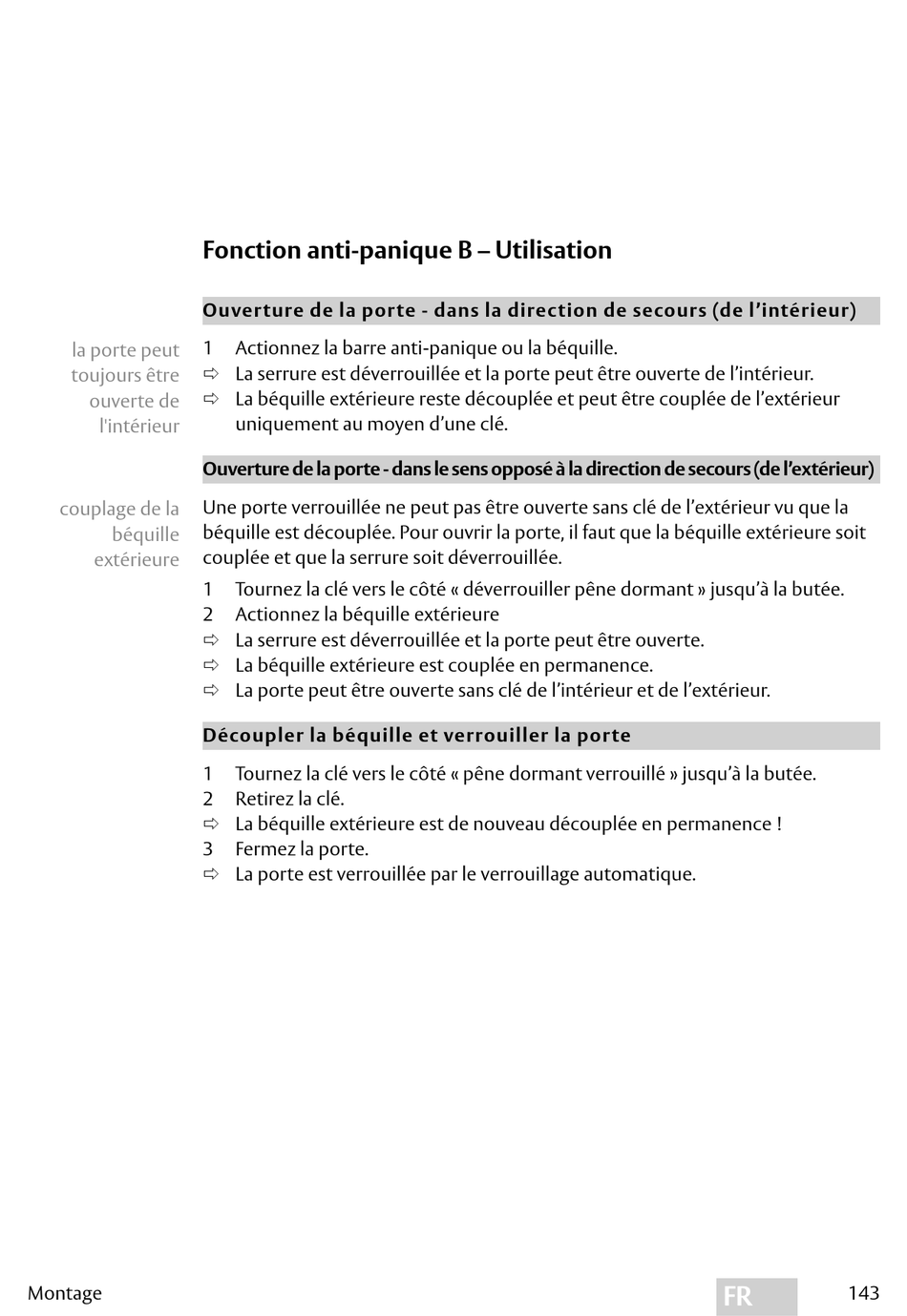 Fonction anti-panique B – Utilisation

Ouverture de la porte - dans la direction de secours (de l'intérieur)

la porte peut toujours être ouverte de l'intérieur

1 Actionnez la barre anti-panique ou la béquille.
⇨ La serrure est déverrouillée et la porte peut être ouverte de l'intérieur.
⇨ La béquille extérieure reste découplée et peut être couplée de l'extérieur uniquement au moyen d'une clé.

Ouverture de la porte - dans le sens opposé à la direction de secours (de l'extérieur)

couplage de la béquille extérieure

Une porte verrouillée ne peut pas être ouverte sans clé de l'extérieur vu que la béquille est découplée. Pour ouvrir la porte, il faut que la béquille extérieure soit couplée et que la serrure soit déverrouillée.

1 Tournez la clé vers le côté « déverrouiller pêne dormant » jusqu'à la butée.
2 Actionnez la béquille extérieure
⇨ La serrure est déverrouillée et la porte peut être ouverte.
⇨ La béquille extérieure est couplée en permanence.
⇨ La porte peut être ouverte sans clé de l'intérieur et de l'extérieur.

Découpler la béquille et verrouiller la porte

1 Tournez la clé vers le côté « pêne dormant verrouillé » jusqu'à la butée.
2 Retirez la clé.
⇨ La béquille extérieure est de nouveau découplée en permanence !
3 Fermez la porte.
⇨ La porte est verrouillée par le verrouillage automatique.

Montage FR 143